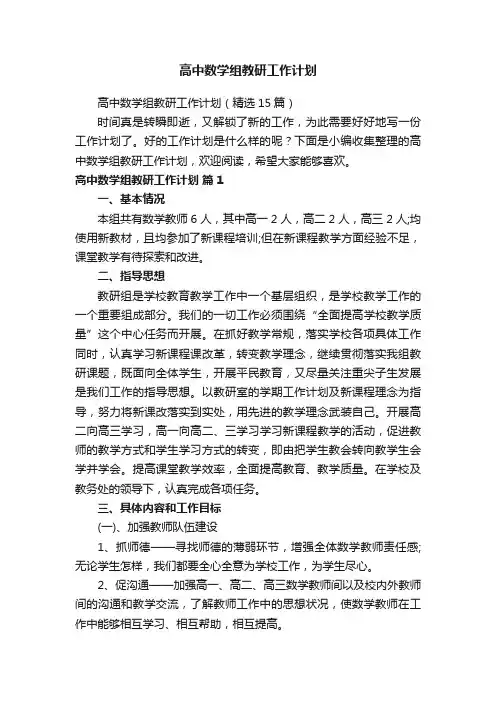 高中数学组教研工作计划

高中数学组教研工作计划（精选15篇）

时间真是转瞬即逝，又解锁了新的工作，为此需要好好地写一份工作计划了。好的工作计划是什么样的呢？下面是小编收集整理的高中数学组教研工作计划，欢迎阅读，希望大家能够喜欢。

高中数学组教研工作计划 篇1

一、基本情况

本组共有数学教师6人，其中高一2人，高二2人，高三2人;均使用新教材，且均参加了新课程培训;但在新课程教学方面经验不足，课堂教学有待探索和改进。

二、指导思想

教研组是学校教育教学工作中一个基层组织，是学校教学工作的一个重要组成部分。我们的一切工作必须围绕“全面提高学校教学质量”这个中心任务而开展。在抓好教学常规，落实学校各项具体工作同时，认真学习新课程课改革，转变教学理念，继续贯彻落实我组教研课题，既面向全体学生，开展平民教育，又尽量关注重尖子生发展是我们工作的指导思想。以教研室的学期工作计划及新课程理念为指导，努力将新课改落实到实处，用先进的教学理念武装自己。开展高二向高三学习，高一向高二、三学习学习新课程教学的活动，促进教师的教学方式和学生学习方式的转变，即由把学生教会转向教学生会学并学会。提高课堂教学效率，全面提高教育、教学质量。在学校及教务处的领导下，认真完成各项任务。

三、具体内容和工作目标

(一)、加强教师队伍建设

1、抓师德——寻找师德的薄弱环节，增强全体数学教师责任感;无论学生怎样，我们都要全心全意为学校工作，为学生尽心。

2、促沟通——加强高一、高二、高三数学教师间以及校内外教师间的沟通和教学交流，了解教师工作中的思想状况，使数学教师在工作中能够相互学习、相互帮助，相互提高。